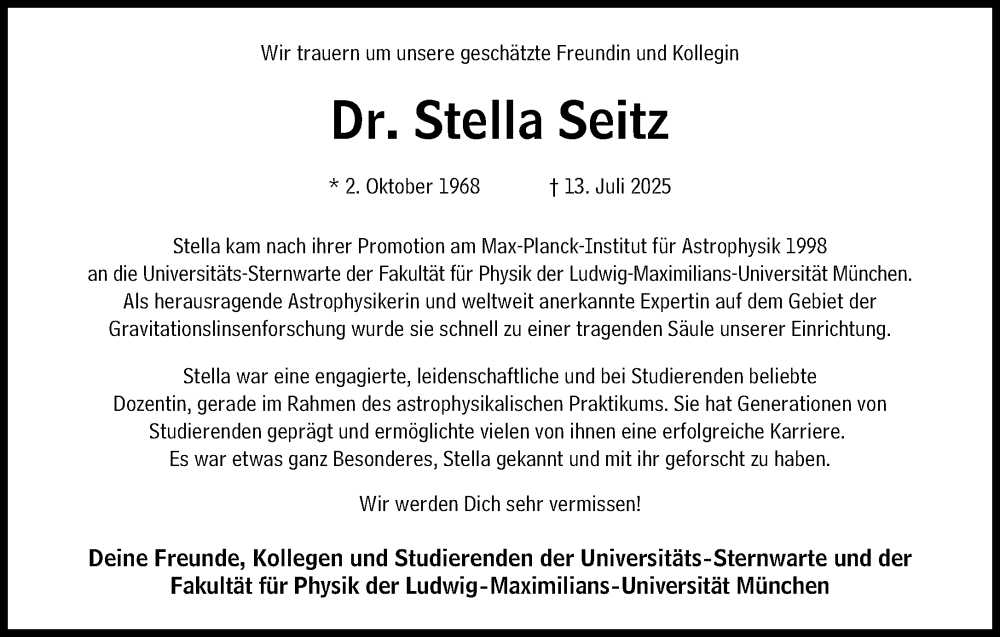 Wir trauern um unsere geschätzte Freundin und Kollegin

Dr. Stella Seitz

* 2. Oktober 1968 † 13. Juli 2025

Stella kam nach ihrer Promotion am Max-Planck-Institut für Astrophysik 1998 an die Universitäts-Sternwarte der Fakultät für Physik der Ludwig-Maximilians-Universität München. Als herausragende Astrophysikerin und weltweit anerkannte Expertin auf dem Gebiet der Gravitationslinsenforschung wurde sie schnell zu einer tragenden Säule unserer Einrichtung.

Stella war eine engagierte, leidenschaftliche und bei Studierenden beliebte Dozentin, gerade im Rahmen des astrophysikalischen Praktikums. Sie hat Generationen von Studierenden geprägt und ermöglichte vielen von ihnen eine erfolgreiche Karriere. Es war etwas ganz Besonderes, Stella gekannt und mit ihr geforscht zu haben.

Wir werden Dich sehr vermissen!

Deine Freunde, Kollegen und Studierenden der Universitäts-Sternwarte und der Fakultät für Physik der Ludwig-Maximilians-Universität München